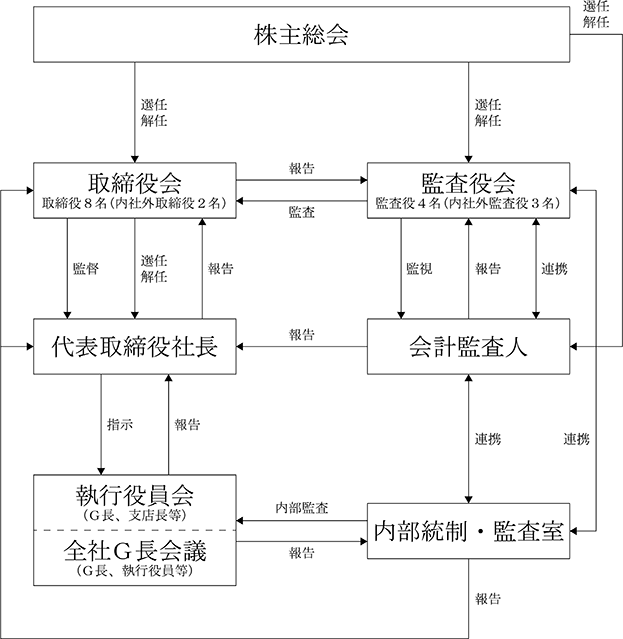 株主総会

選任
解任

選任
解任

選任
解任

取締役会
取締役８名（内社外取締役２名）

報告

監査

監査役会
監査役４名（内社外監査役３名）

監督

選任
解任

報告

監視

報告

連携

代表取締役社長

報告

会計監査人

指示

報告

連携

連携

執行役員会
（G長、支店長等）

全社G長会議
（G長、執行役員等）

内部監査

報告

内部統制・監査室

報告